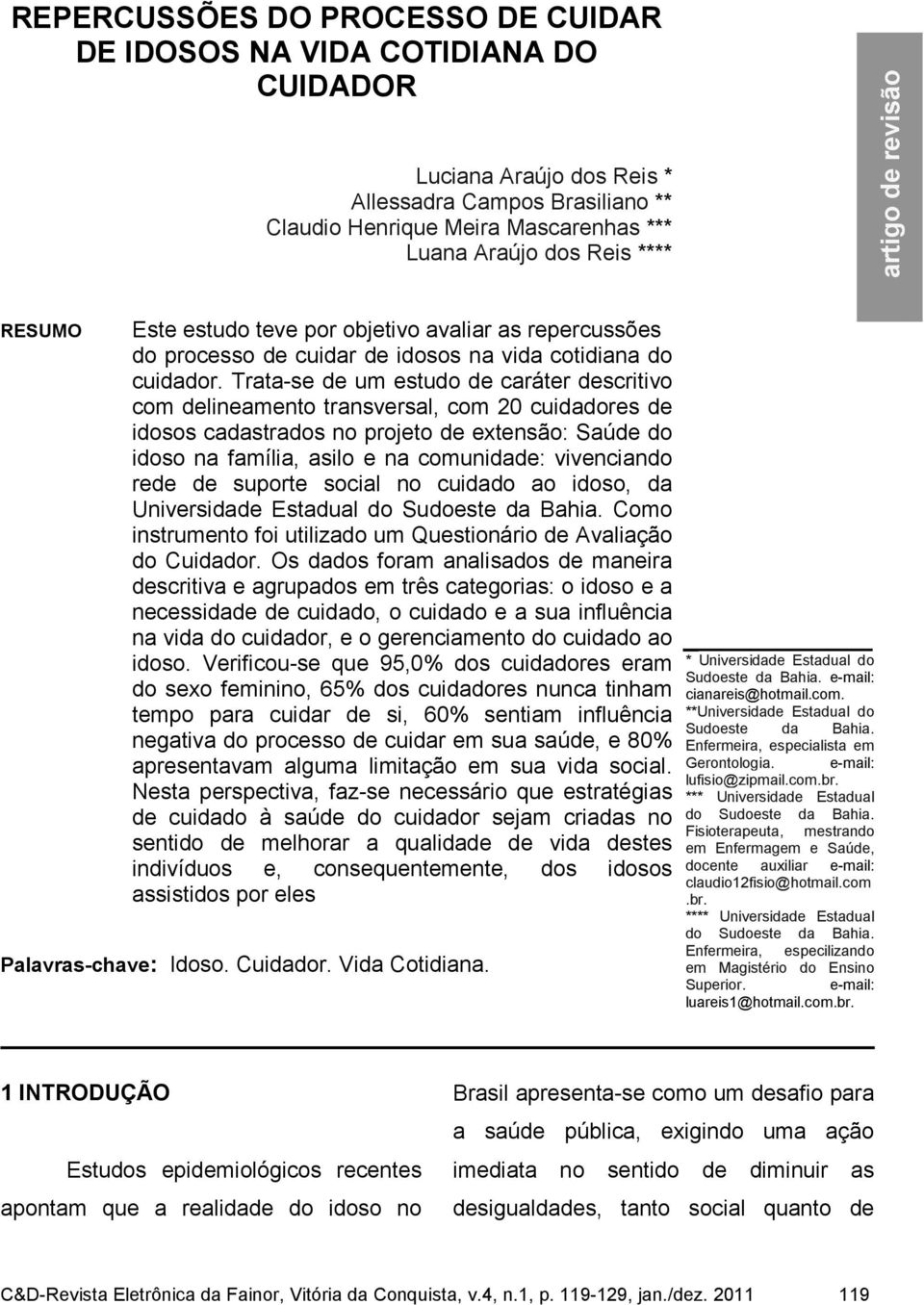 REPERCUSSÕES DO PROCESSO DE CUIDAR DE IDOSOS NA VIDA COTIDIANA DO CUIDADOR

artigo de revisão

Luciana Araújo dos Reis *
Allessadra Campos Brasiliano **
Claudio Henrique Meira Mascarenhas ***
Luana Araújo dos Reis ****

RESUMO

Este estudo teve por objetivo avaliar as repercussões do processo de cuidar de idosos na vida cotidiana do cuidador. Trata-se de um estudo de caráter descritivo com delineamento transversal, com 20 cuidadores de idosos cadastrados no projeto de extensão: Saúde do idoso na família, asilo e na comunidade: vivenciando rede de suporte social no cuidado ao idoso, da Universidade Estadual do Sudoeste da Bahia. Como instrumento foi utilizado um Questionário de Avaliação do Cuidador. Os dados foram analisados de maneira descritiva e agrupados em três categorias: o idoso e a necessidade de cuidado, o cuidado e a sua influência na vida do cuidador, e o gerenciamento do cuidado ao idoso. Verificou-se que 95,0% dos cuidadores eram do sexo feminino, 65% dos cuidadores nunca tinham tempo para cuidar de si, 60% sentiam influência negativa do processo de cuidar em sua saúde, e 80% apresentavam alguma limitação em sua vida social. Nesta perspectiva, faz-se necessário que estratégias de cuidado à saúde do cuidador sejam criadas no sentido de melhorar a qualidade de vida destes indivíduos e, consequentemente, dos idosos assistidos por eles

Palavras-chave: Idoso. Cuidador. Vida Cotidiana.

* Universidade Estadual do Sudoeste da Bahia. e-mail: cianareis@hotmail.com. **Universidade Estadual do Sudoeste da Bahia. Enfermeira, especialista em Gerontologia. e-mail: lufisio@zipmail.com.br. *** Universidade Estadual do Sudoeste da Bahia. Fisioterapeuta, mestrando em Enfermagem e Saúde, docente auxiliar e-mail: claudio12fisio@hotmail.com.br. **** Universidade Estadual do Sudoeste da Bahia. Enfermeira, especilizando em Magistério do Ensino Superior. e-mail: luareis1@hotmail.com.br.

1 INTRODUÇÃO

Estudos epidemiológicos recentes apontam que a realidade do idoso no

Brasil apresenta-se como um desafio para a saúde pública, exigindo uma ação imediata no sentido de diminuir as desigualdades, tanto social quanto de

C&D-Revista Eletrônica da Fainor, Vitória da Conquista, v.4, n.1, p. 119-129, jan./dez. 2011 119